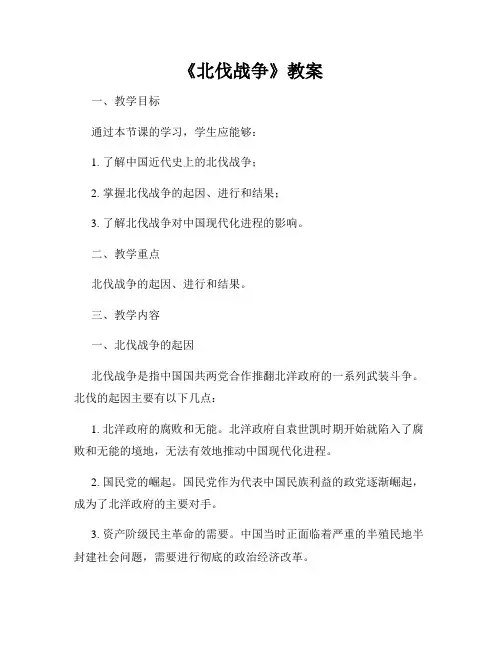 《北伐战争》教案

一、教学目标

通过本节课的学习，学生应能够：

1. 了解中国近代史上的北伐战争；

2. 掌握北伐战争的起因、进行和结果；

3. 了解北伐战争对中国现代化进程的影响。

二、教学重点

北伐战争的起因、进行和结果。

三、教学内容

一、北伐战争的起因

北伐战争是指中国国共两党合作推翻北洋政府的一系列武装斗争。北伐的起因主要有以下几点：

1. 北洋政府的腐败和无能。北洋政府自袁世凯时期开始就陷入了腐败和无能的境地，无法有效地推动中国现代化进程。

2. 国民党的崛起。国民党作为代表中国民族利益的政党逐渐崛起，成为了北洋政府的主要对手。

3. 资产阶级民主革命的需要。中国当时正面临着严重的半殖民地半封建社会问题，需要进行彻底的政治经济改革。